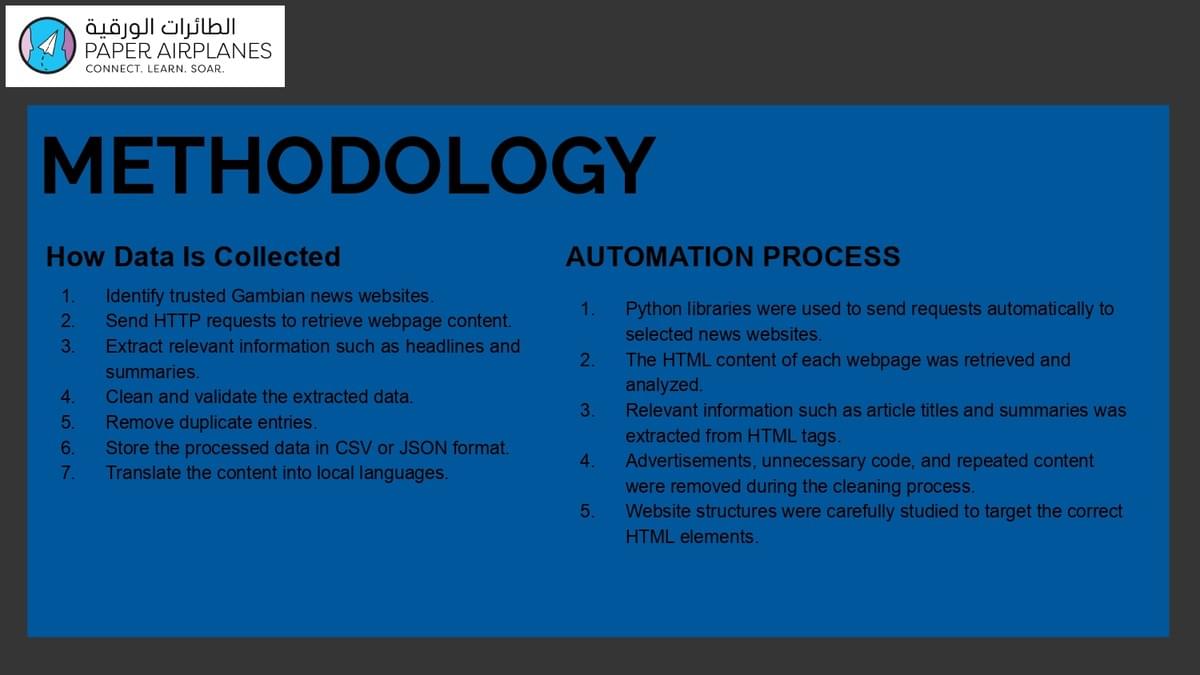 الطائرات الورقية
PAPER AIRPLANES
CONNECT. LEARN. SOAR.

METHODOLOGY

How Data Is Collected

1. Identify trusted Gambian news websites.
2. Send HTTP requests to retrieve webpage content.
3. Extract relevant information such as headlines and summaries.
4. Clean and validate the extracted data.
5. Remove duplicate entries.
6. Store the processed data in CSV or JSON format.
7. Translate the content into local languages.

AUTOMATION PROCESS

1. Python libraries were used to send requests automatically to selected news websites.
2. The HTML content of each webpage was retrieved and analyzed.
3. Relevant information such as article titles and summaries was extracted from HTML tags.
4. Advertisements, unnecessary code, and repeated content were removed during the cleaning process.
5. Website structures were carefully studied to target the correct HTML elements.